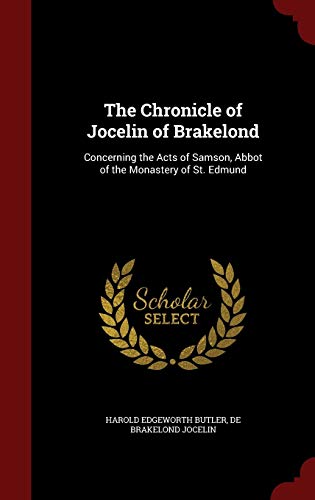 The Chronicle of Jocelin of Brakelond

Concerning the Acts of Samson, Abbot of the Monastery of St. Edmund

Scholar SELECT

HAROLD EDGEWORTH BUTLER, DE BRAKELOND JOCELIN